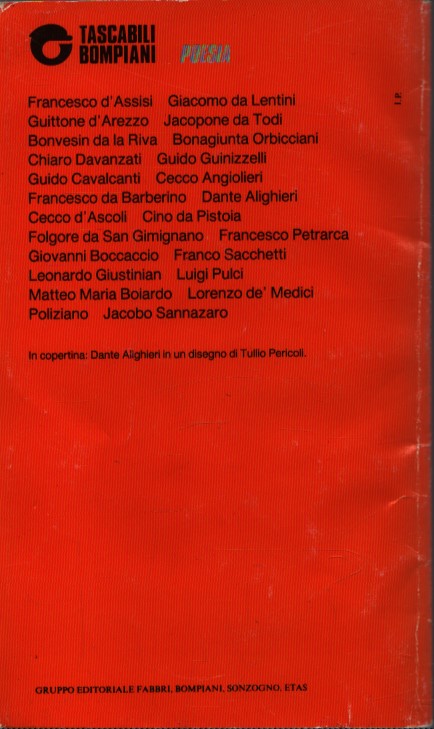 TASCABILI
BOMPIANI POESIA

I.P.

Francesco d'Assisi Giacomo da Lentini
Guittone d'Arezzo Jacopone da Todi
Bonvesin da la Riva Bonagiunta Orbicciani
Chiaro Davanzati Guido Guinizzelli
Guido Cavalcanti Cecco Angiolieri
Francesco da Barberino Dante Alighieri
Cecco d'Ascoli Cino da Pistoia
Folgore da San Gimignano Francesco Petrarca
Giovanni Boccaccio Franco Sacchetti
Leonardo Giustinian Luigi Pulci
Matteo Maria Boiardo Lorenzo de' Medici
Poliziano Jacobo Sannazaro

In copertina: Dante Alighieri in un disegno di Tullio Pericoli.

GRUPPO EDITORIALE FABBRI, BOMPIANI, SONZOGNO, ETAS